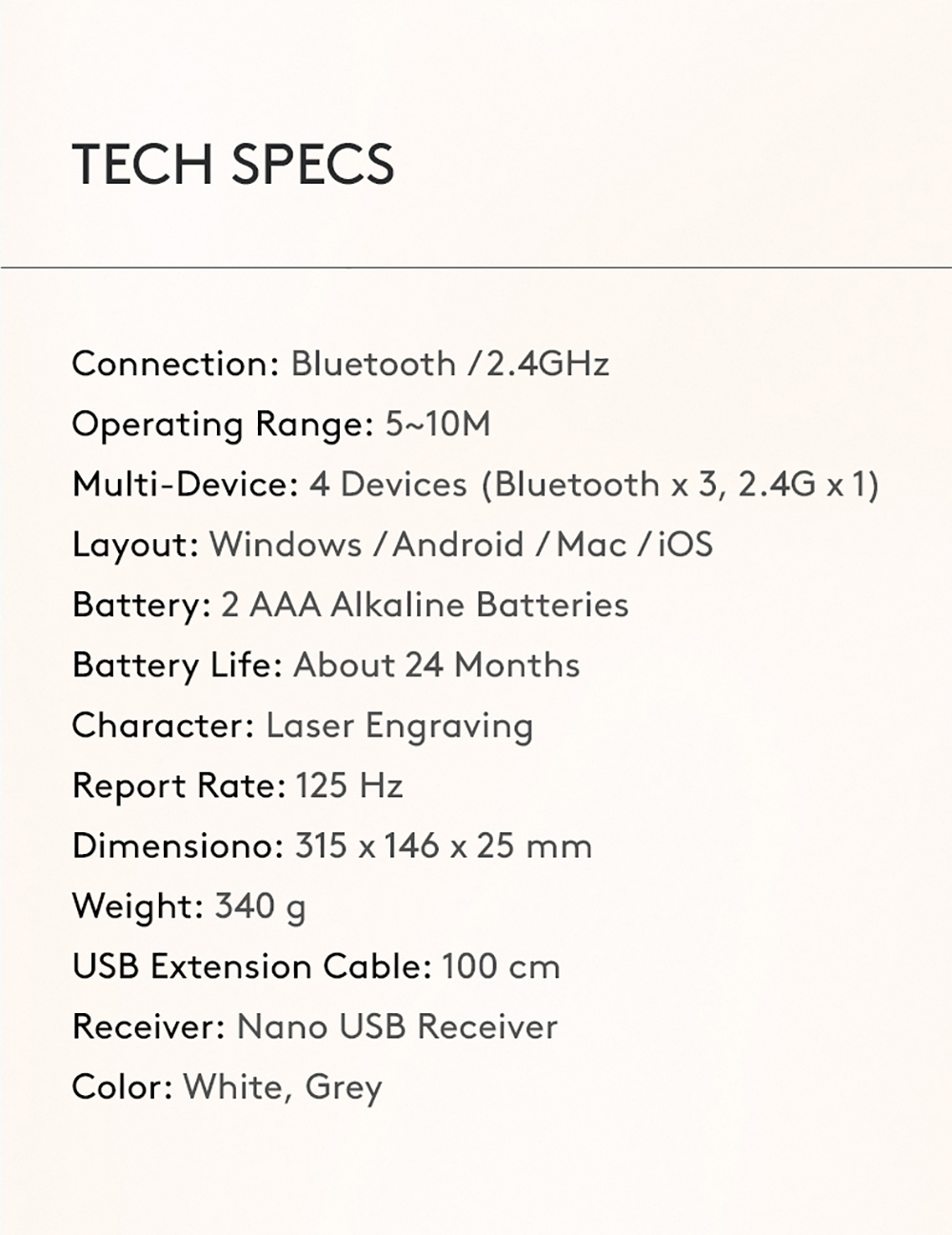 TECH SPECS

Connection: Bluetooth /2.4GHz
Operating Range: 5~10M
Multi-Device: 4 Devices (Bluetooth x 3, 2.4G x 1)
Layout: Windows / Android / Mac / iOS
Battery: 2 AAA Alkaline Batteries
Battery Life: About 24 Months
Character: Laser Engraving
Report Rate: 125 Hz
Dimensiono: 315 x 146 x 25 mm
Weight: 340 g
USB Extension Cable: 100 cm
Receiver: Nano USB Receiver
Color: White, Grey